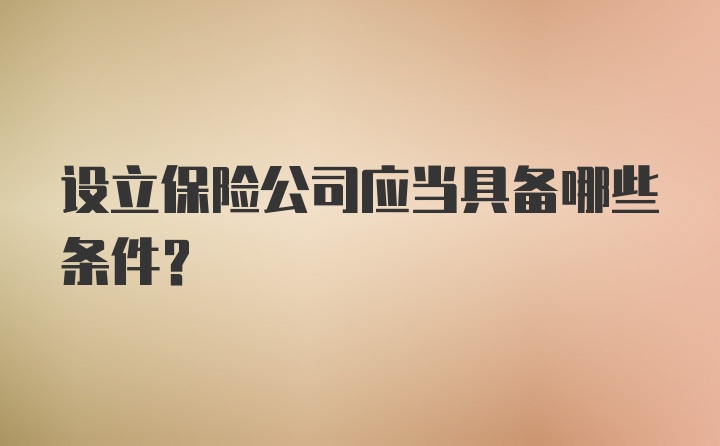 设立保险公司应当具备哪些条件?